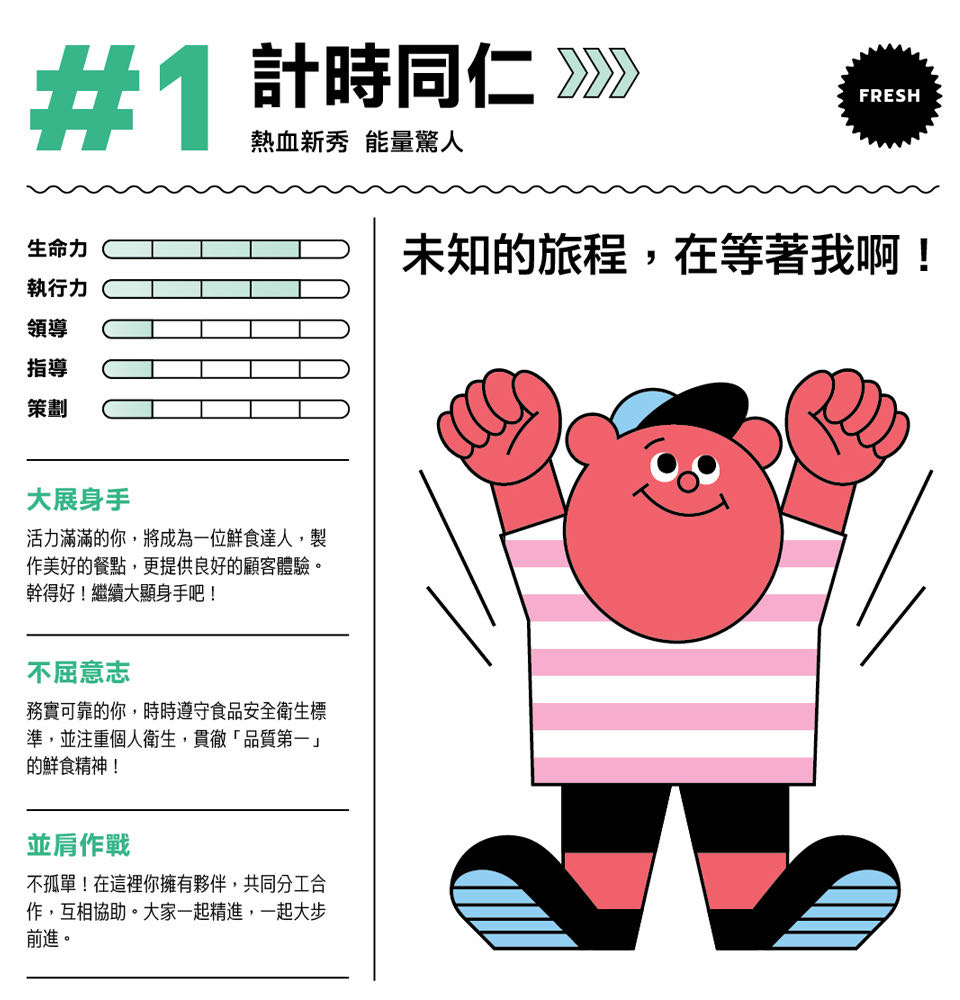 #1 計時同仁

熱血新秀 能量驚人

FRESH

生命力

執行力

領導

指導

策劃

大展身手

活力滿滿的你，將成為一位鮮食達人，製作美好的餐點，更提供良好的顧客體驗。幹得好！繼續大顯身手吧！

不屈意志

務實可靠的你，時時遵守食品安全衛生標準，並注重個人衛生，貫徹「品質第一」的鮮食精神！

並肩作戰

不孤單！在這裡你擁有夥伴，共同分工合作，互相協助。大家一起精進，一起大步前進。

未知的旅程，在等著我啊！